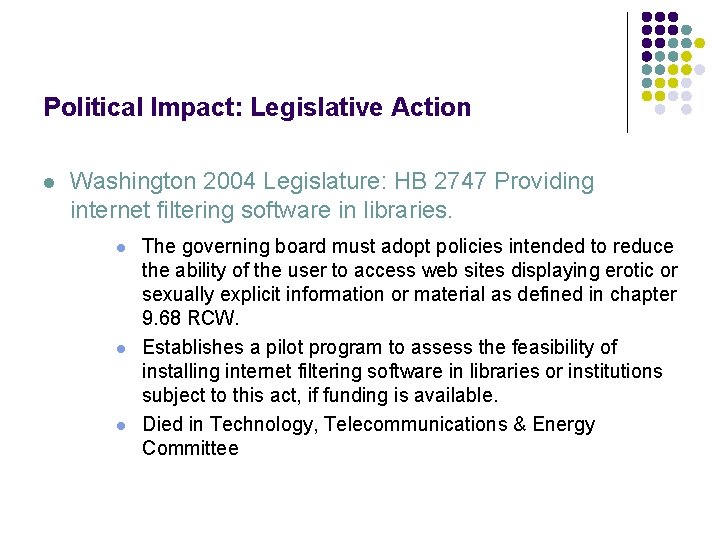 Political Impact: Legislative Action

- Washington 2004 Legislature: HB 2747 Providing internet filtering software in libraries.
  - The governing board must adopt policies intended to reduce the ability of the user to access web sites displaying erotic or sexually explicit information or material as defined in chapter 9.68 RCW.
  - Establishes a pilot program to assess the feasibility of installing internet filtering software in libraries or institutions subject to this act, if funding is available.
  - Died in Technology, Telecommunications & Energy Committee